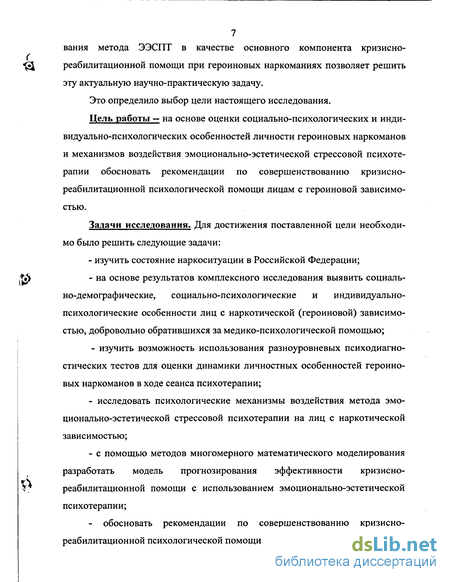 7

вания метода ЭЭСПТ в качестве основного компонента кризисно-реабилитационной помощи при героиновых наркоманиях позволяет решить эту актуальную научно-практическую задачу.

Это определило выбор цели настоящего исследования.

Цель работы – на основе оценки социально-психологических и индивидуально-психологических особенностей личности героиновых наркоманов и механизмов воздействия эмоционально-эстетической стрессовой психотерапии обосновать рекомендации по совершенствованию кризисно-реабилитационной психологической помощи лицам с героиновой зависимостью.

Задачи исследования. Для достижения поставленной цели необходимо было решить следующие задачи:

- изучить состояние наркоситуации в Российской Федерации;

- на основе результатов комплексного исследования выявить социально-демографические, социально-психологические и индивидуально-психологические особенности лиц с наркотической (героиновой) зависимостью, добровольно обратившихся за медико-психологической помощью;

- изучить возможность использования разноуровневых психодиагностических тестов для оценки динамики личностных особенностей героиновых наркоманов в ходе сеанса психотерапии;

- исследовать психологические механизмы воздействия метода эмоционально-эстетической стрессовой психотерапии на лиц с наркотической зависимостью;

- с помощью методов многомерного математического моделирования разработать модель прогнозирования эффективности кризисно-реабилитационной помощи с использованием эмоционально-эстетической психотерапии;

- обосновать рекомендации по совершенствованию кризисно-реабилитационной психологической помощи

dsLib.net
библиотека диссертаций